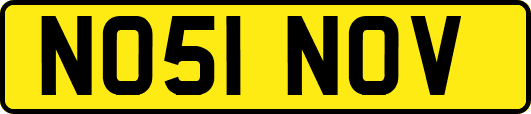 NO51 NOV